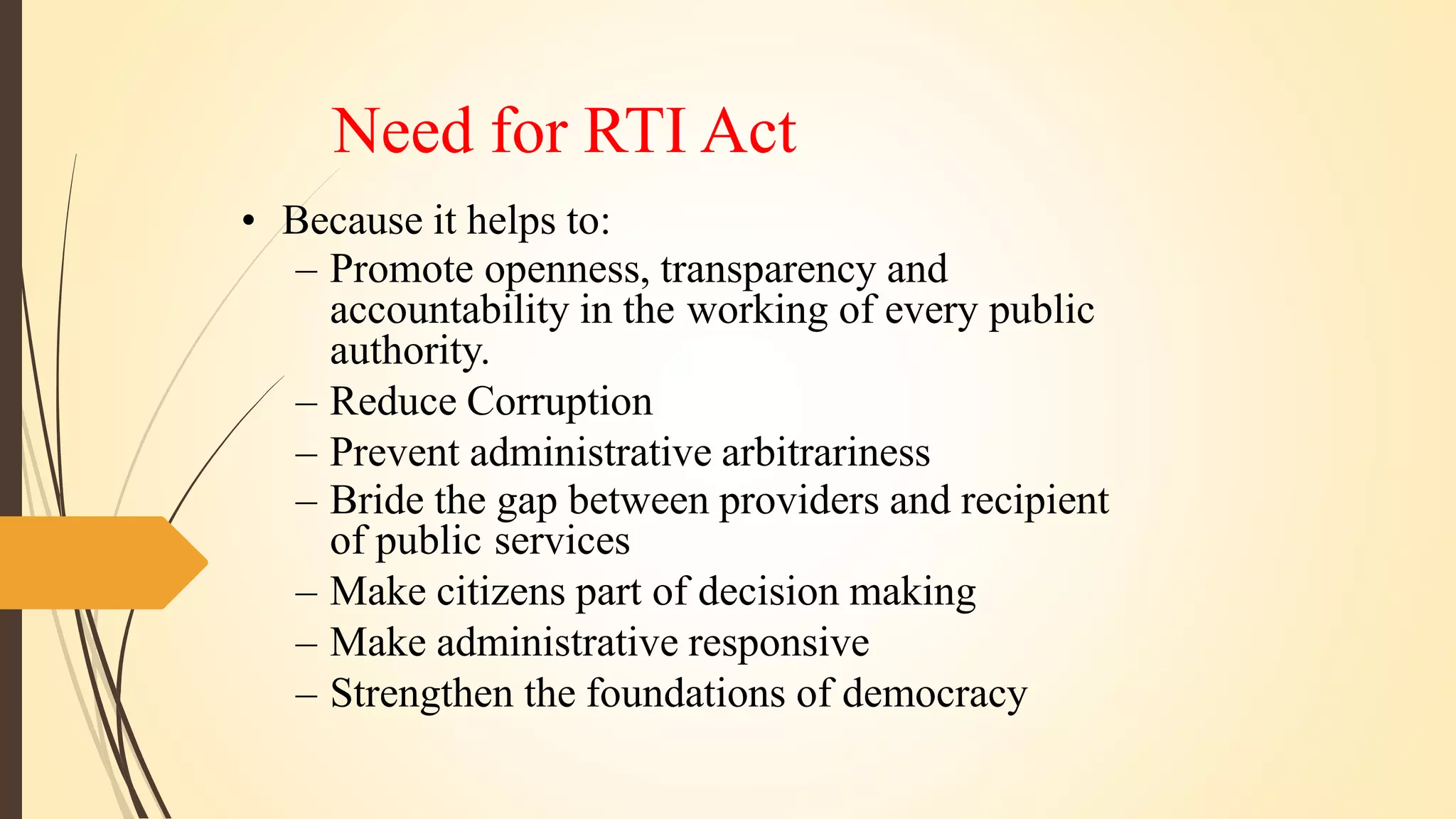 Need for RTI Act

• Because it helps to:
– Promote openness, transparency and accountability in the working of every public authority.
– Reduce Corruption
– Prevent administrative arbitrariness
– Bride the gap between providers and recipient of public services
– Make citizens part of decision making
– Make administrative responsive
– Strengthen the foundations of democracy